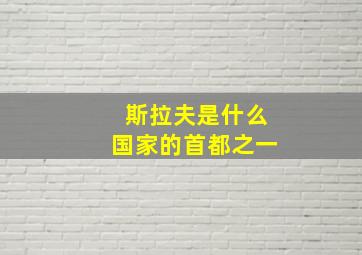 斯拉夫是什么
国家的首都之一